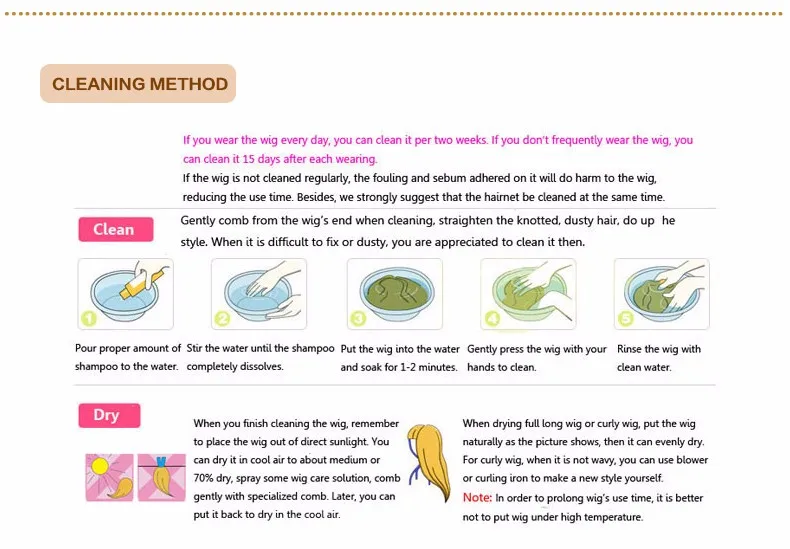 CLEANING METHOD

If you wear the wig every day, you can clean it per two weeks. If you don't frequently wear the wig, you can clean it 15 days after each wearing.

If the wig is not cleaned regularly, the fouling and sebum adhered on it will do harm to the wig, reducing the use time. Besides, we strongly suggest that the hairnet be cleaned at the same time.

Clean

Gently comb from the wig's end when cleaning, straighten the knotted, dusty hair, do up he style. When it is difficult to fix or dusty, you are appreciated to clean it then.

1 Pour proper amount of shampoo to the water.

2 Stir the water until the shampoo completely dissolves.

3 Put the wig into the water and soak for 1-2 minutes.

4 Gently press the wig with your hands to clean.

5 Rinse the wig with clean water.

Dry

When you finish cleaning the wig, remember to place the wig out of direct sunlight. You can dry it in cool air to about medium or 70% dry, spray some wig care solution, comb gently with specialized comb. Later, you can put it back to dry in the cool air.

When drying full long wig or curly wig, put the wig naturally as the picture shows, then it can evenly dry. For curly wig, when it is not wavy, you can use blower or curling iron to make a new style yourself.

Note: In order to prolong wig's use time, it is better not to put wig under high temperature.